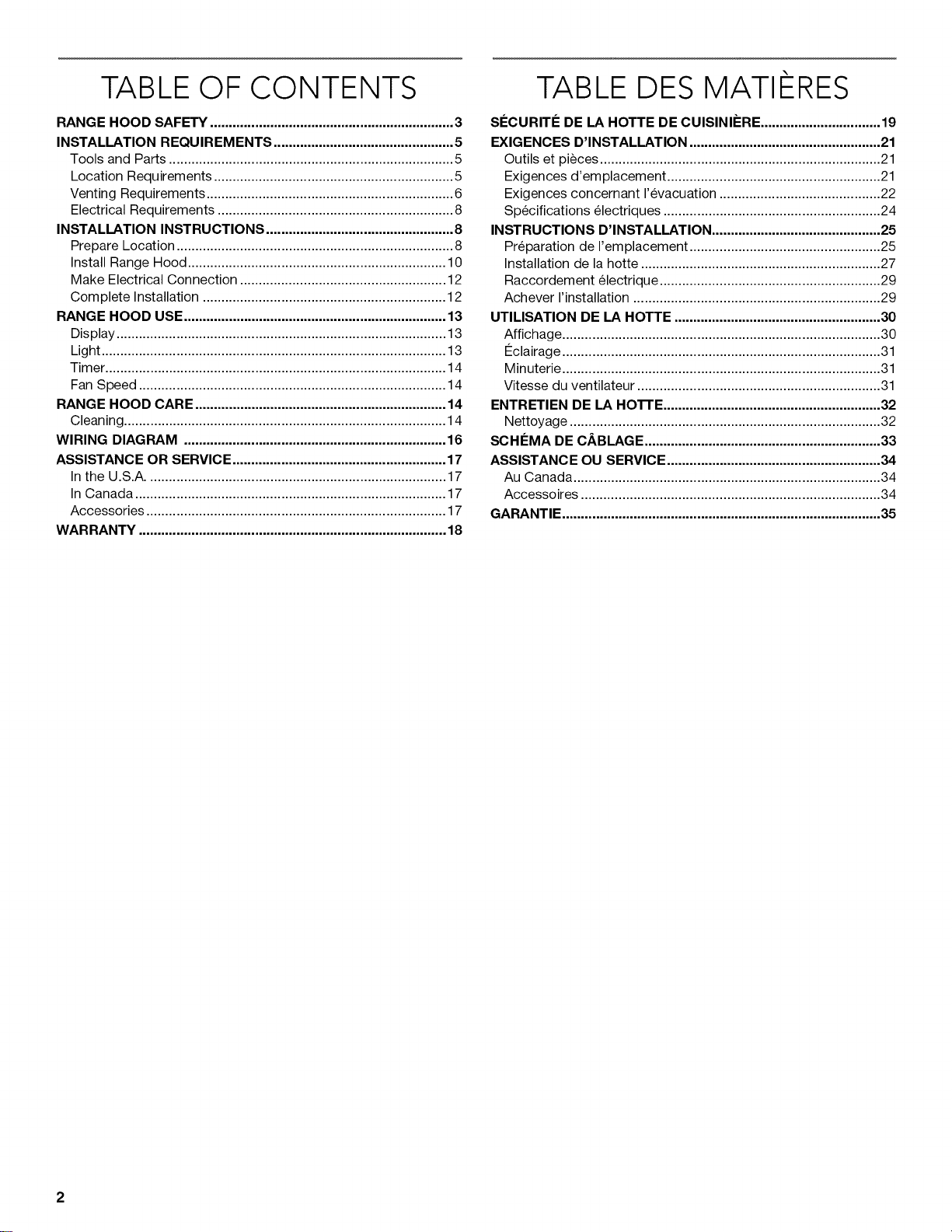 TABLE OF CONTENTS

RANGE HOOD SAFETY 3
INSTALLATION REQUIREMENTS 5
Tools and Parts 5
Location Requirements 5
Venting Requirements 6
Electrical Requirements 8
INSTALLATION INSTRUCTIONS 8
Prepare Location 8
Install Range Hood 10
Make Electrical Connection 12
Complete Installation 12
RANGE HOOD USE 13
Display 13
Light 13
Timer 14
Fan Speed 14
RANGE HOOD CARE 14
Cleaning 14
WIRING DIAGRAM 16
ASSISTANCE OR SERVICE 17
In the U.S.A. 17
In Canada 17
Accessories 17
WARRANTY 18

TABLE DES MATIÈRES

SÉCURITÉ DE LA HOTTE DE CUISINIÈRE 19
EXIGENCES D'INSTALLATION 21
Outils et pièces 21
Exigences d'emplacement 21
Exigences concernant l'évacuation 22
Spécifications électriques 24
INSTRUCTIONS D'INSTALLATION 25
Préparation de l'emplacement 25
Installation de la hotte 27
Raccordement électrique 29
Achever l'installation 29
UTILISATION DE LA HOTTE 30
Affichage 30
Éclairage 31
Minuterie 31
Vitesse du ventilateur 31
ENTRETIEN DE LA HOTTE 32
Nettoyage 32
SCHÉMA DE CÂBLAGE 33
ASSISTANCE OU SERVICE 34
Au Canada 34
Accessoires 34
GARANTIE 35

2